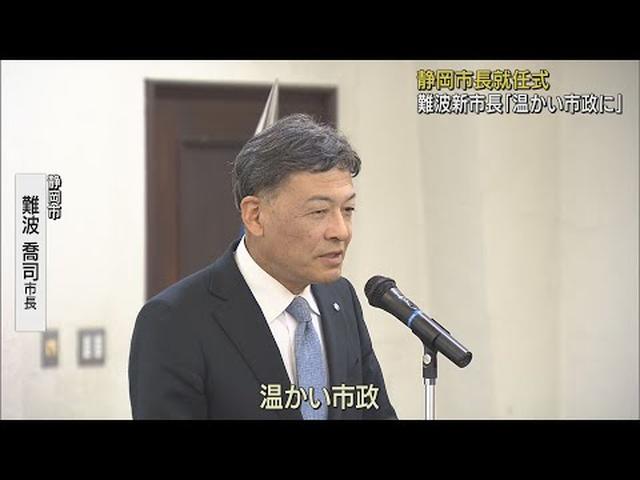 静岡市長就任式
難波新市長「温かい市政に」

静岡市
難波 喬司 市長

温かい市政